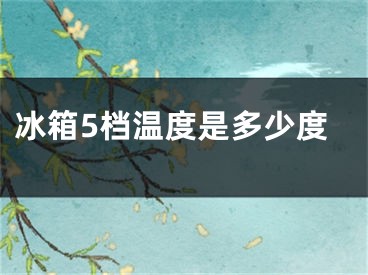 冰箱5档温度是多少度